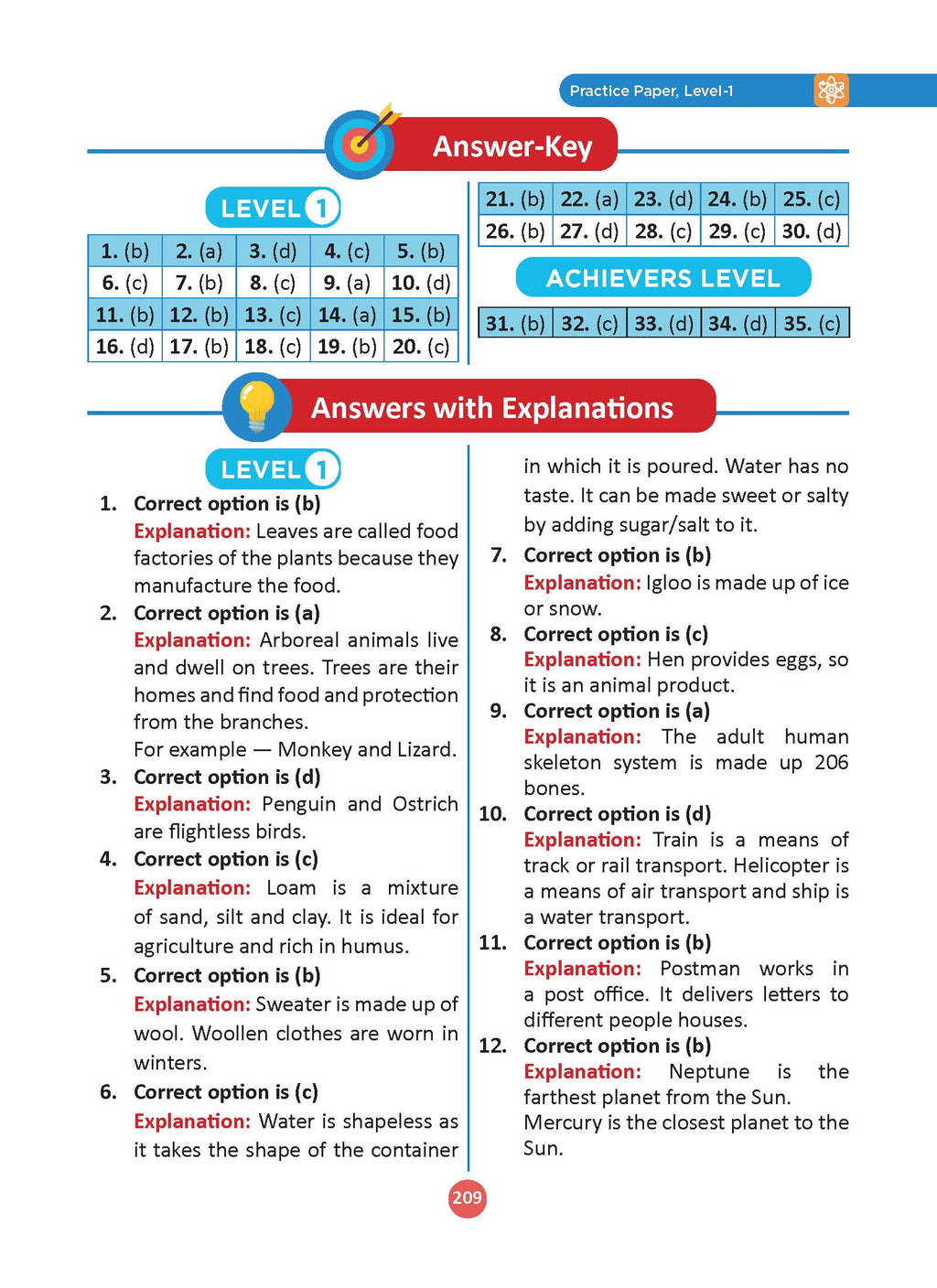 Practice Paper, Level-1

Answer-Key

LEVEL 1

| 1. (b) | 2. (a) | 3. (d) | 4. (c) | 5. (b) |
|---|---|---|---|---|
| 6. (c) | 7. (b) | 8. (c) | 9. (a) | 10. (d) |
| 11. (b) | 12. (b) | 13. (c) | 14. (a) | 15. (b) |
| 16. (d) | 17. (b) | 18. (c) | 19. (b) | 20. (c) |

| 21. (b) | 22. (a) | 23. (d) | 24. (b) | 25. (c) |
|---|---|---|---|---|
| 26. (b) | 27. (d) | 28. (c) | 29. (c) | 30. (d) |

ACHIEVERS LEVEL

| 31. (b) | 32. (c) | 33. (d) | 34. (d) | 35. (c) |
|---|---|---|---|---|

Answers with Explanations

LEVEL 1

1. Correct option is (b)
Explanation: Leaves are called food factories of the plants because they manufacture the food.

2. Correct option is (a)
Explanation: Arboreal animals live and dwell on trees. Trees are their homes and find food and protection from the branches.
For example — Monkey and Lizard.

3. Correct option is (d)
Explanation: Penguin and Ostrich are flightless birds.

4. Correct option is (c)
Explanation: Loam is a mixture of sand, silt and clay. It is ideal for agriculture and rich in humus.

5. Correct option is (b)
Explanation: Sweater is made up of wool. Woollen clothes are worn in winters.

6. Correct option is (c)
Explanation: Water is shapeless as it takes the shape of the container in which it is poured. Water has no taste. It can be made sweet or salty by adding sugar/salt to it.

7. Correct option is (b)
Explanation: Igloo is made up of ice or snow.

8. Correct option is (c)
Explanation: Hen provides eggs, so it is an animal product.

9. Correct option is (a)
Explanation: The adult human skeleton system is made up 206 bones.

10. Correct option is (d)
Explanation: Train is a means of track or rail transport. Helicopter is a means of air transport and ship is a water transport.

11. Correct option is (b)
Explanation: Postman works in a post office. It delivers letters to different people houses.

12. Correct option is (b)
Explanation: Neptune is the farthest planet from the Sun.
Mercury is the closest planet to the Sun.

209